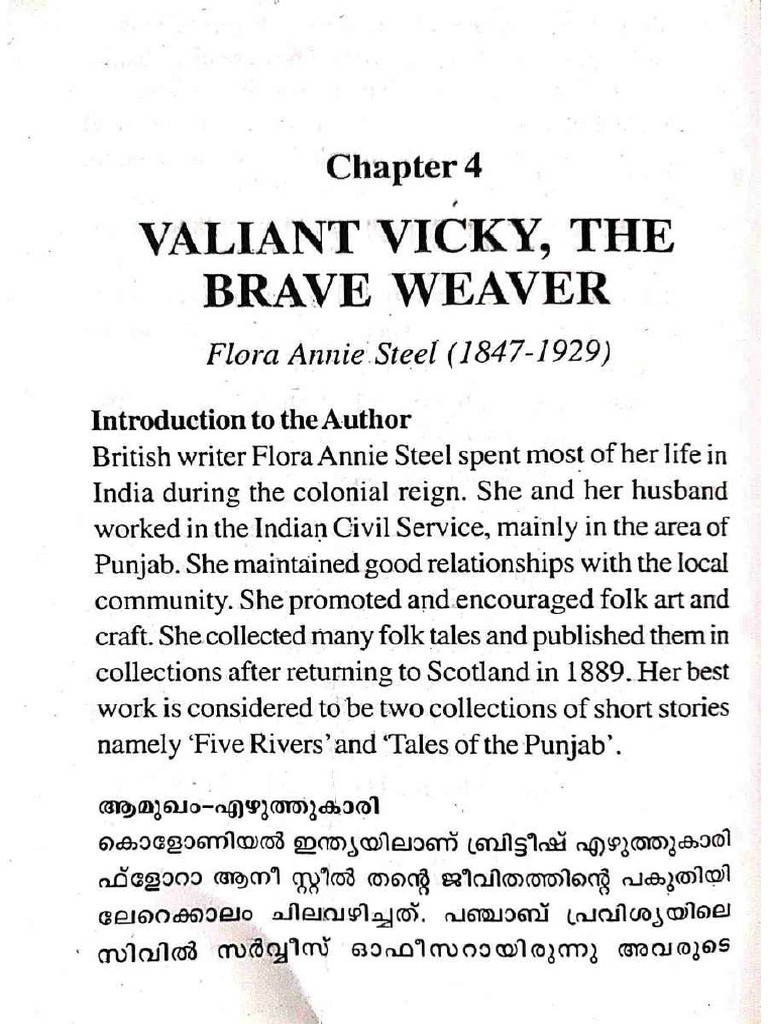 Chapter 4

VALIANT VICKY, THE BRAVE WEAVER

Flora Annie Steel (1847-1929)

Introduction to the Author
British writer Flora Annie Steel spent most of her life in India during the colonial reign. She and her husband worked in the Indian Civil Service, mainly in the area of Punjab. She maintained good relationships with the local community. She promoted and encouraged folk art and craft. She collected many folk tales and published them in collections after returning to Scotland in 1889. Her best work is considered to be two collections of short stories namely 'Five Rivers' and 'Tales of the Punjab'.

ആമുഖം-എഴുത്തുകാരി
കൊളോണിയൽ ഇന്ത്യയിലാണ് ബ്രിട്ടീഷ് എഴുത്തുകാരി ഫ്ളോറാ ആനീ സ്റ്റീൽ തന്റെ ജീവിതത്തിന്റെ പകുതിയിലേറെക്കാലം ചിലവഴിച്ചത്. പഞ്ചാബ് പ്രവിശ്യയിലെ സിവിൽ സർവ്വീസ് ഓഫീസറായിരുന്നു അവരുടെ